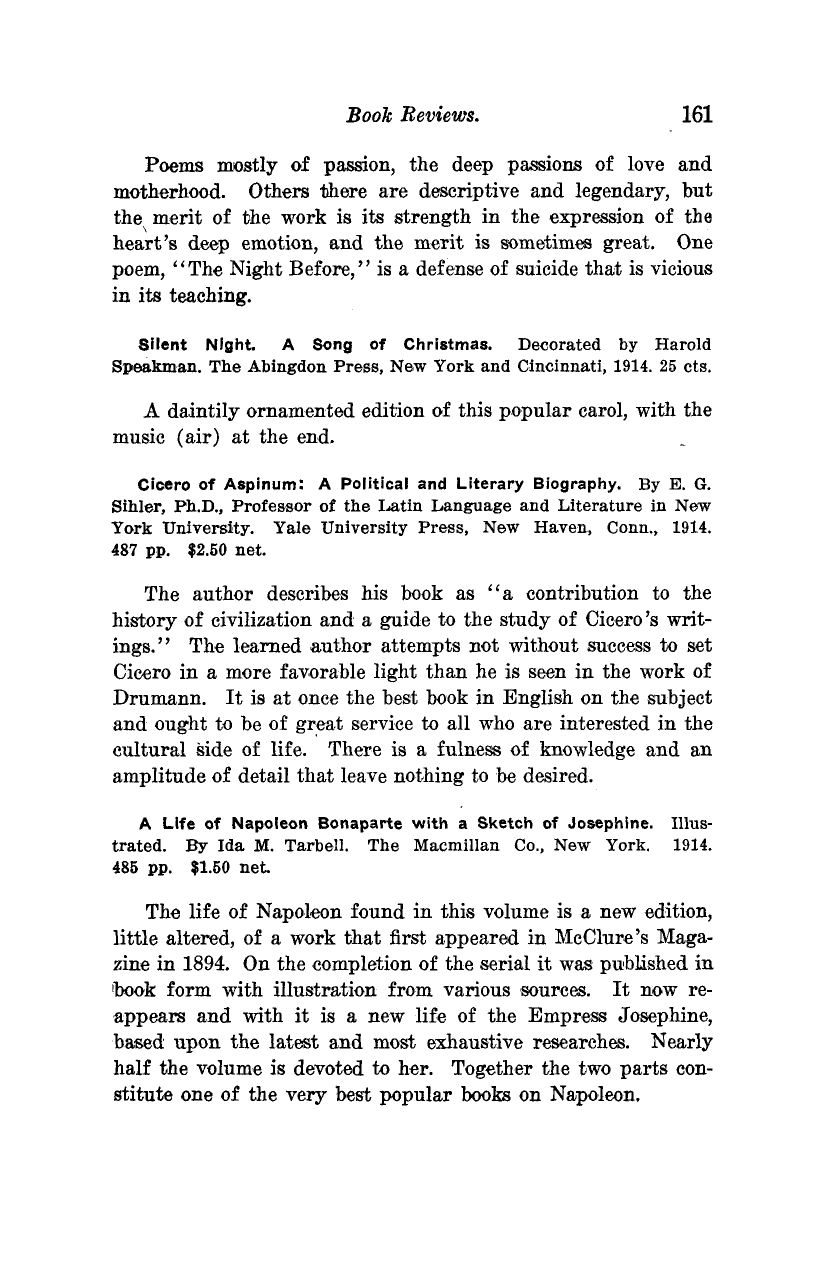 Book Reviews. 161

Poems mostly of passion, the deep passions of love and motherhood. Others there are descriptive and legendary, but the merit of the work is its strength in the expression of the heart's deep emotion, and the merit is sometimes great. One poem, "The Night Before," is a defense of suicide that is vicious in its teaching.

Silent Night. A Song of Christmas. Decorated by Harold Speakman. The Abingdon Press, New York and Cincinnati, 1914. 25 cts.

A daintily ornamented edition of this popular carol, with the music (air) at the end.

Cicero of Aspinum: A Political and Literary Biography. By E. G. Sihler, Ph.D., Professor of the Latin Language and Literature in New York University. Yale University Press, New Haven, Conn., 1914. 487 pp. $2.50 net.

The author describes his book as "a contribution to the history of civilization and a guide to the study of Cicero's writings." The learned author attempts not without success to set Cicero in a more favorable light than he is seen in the work of Drumann. It is at once the best book in English on the subject and ought to be of great service to all who are interested in the cultural side of life. There is a fulness of knowledge and an amplitude of detail that leave nothing to be desired.

A Life of Napoleon Bonaparte with a Sketch of Josephine. Illustrated. By Ida M. Tarbell. The Macmillan Co., New York. 1914. 485 pp. $1.50 net.

The life of Napoleon found in this volume is a new edition, little altered, of a work that first appeared in McClure's Magazine in 1894. On the completion of the serial it was published in book form with illustration from various sources. It now reappears and with it is a new life of the Empress Josephine, based upon the latest and most exhaustive researches. Nearly half the volume is devoted to her. Together the two parts constitute one of the very best popular books on Napoleon.